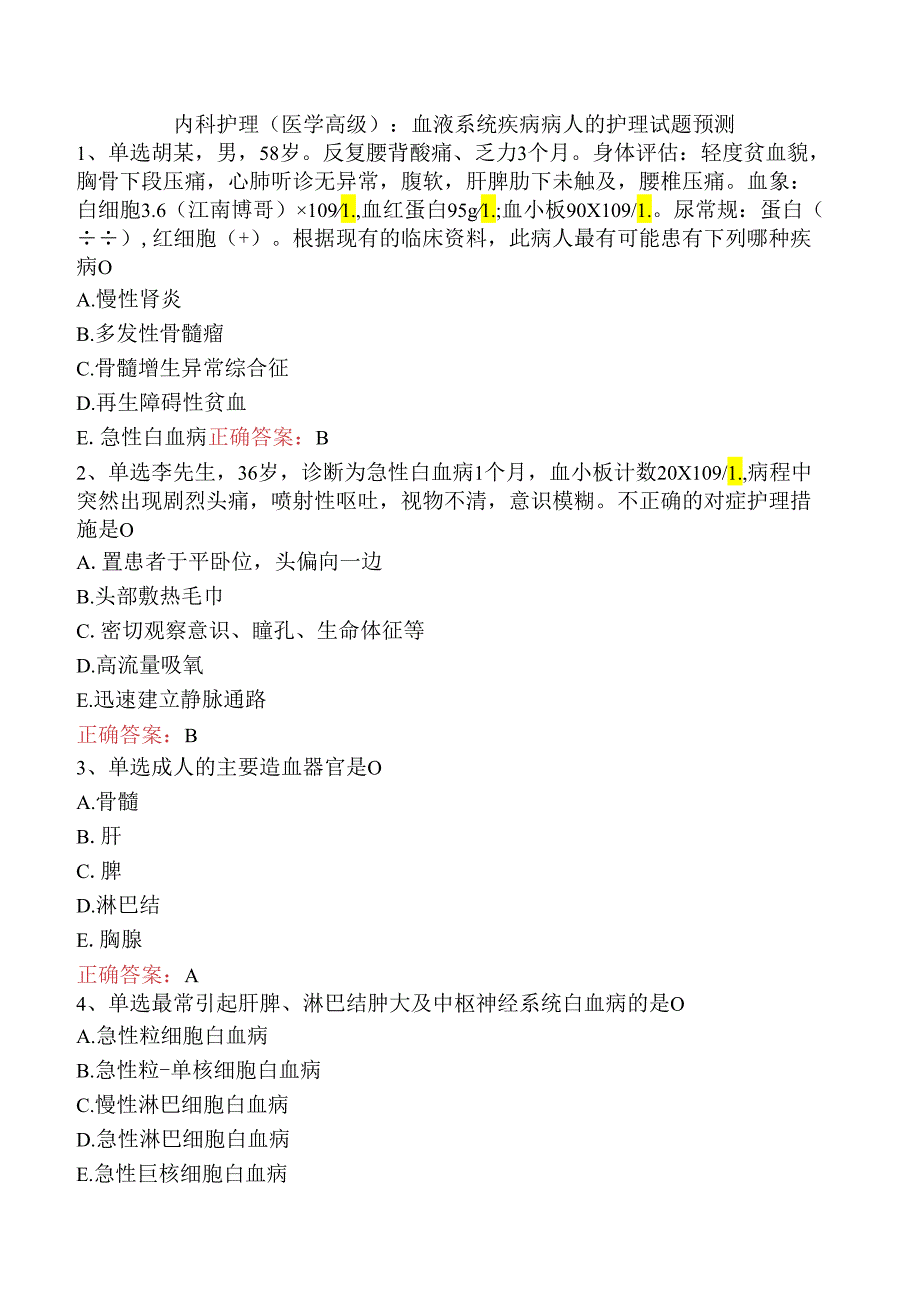 内科护理（医学高级）：血液系统疾病病人的护理试题预测

1、单选胡某，男，58岁。反复腰背酸痛、乏力3个月。身体评估：轻度贫血貌，胸骨下段压痛，心肺听诊无异常，腹软，肝脾肋下未触及，腰椎压痛。血象：白细胞3.6（江南博哥）×109/1.,血红蛋白95g/1.;血小板90X109/1.。尿常规：蛋白（÷÷），红细胞（+）。根据现有的临床资料，此病人最有可能患有下列哪种疾病O

A.慢性肾炎

B.多发性骨髓瘤

C.骨髓增生异常综合征

D.再生障碍性贫血

E. 急性白血病正确答案：B

2、单选李先生，36岁，诊断为急性白血病1个月，血小板计数20X109/1.,病程中突然出现剧烈头痛，喷射性呕吐，视物不清，意识模糊。不正确的对症护理措施是O

A. 置患者于平卧位，头偏向一边

B.头部敷热毛巾

C. 密切观察意识、瞳孔、生命体征等

D.高流量吸氧

E.迅速建立静脉通路

正确答案：B

3、单选成人的主要造血器官是O

A.骨髓

B. 肝

C. 脾

D.淋巴结

E. 胸腺

正确答案：A

4、单选最常引起肝脾、淋巴结肿大及中枢神经系统白血病的是O

A.急性粒细胞白血病

B.急性粒-单核细胞白血病

C.慢性淋巴细胞白血病

D.急性淋巴细胞白血病

E.急性巨核细胞白血病